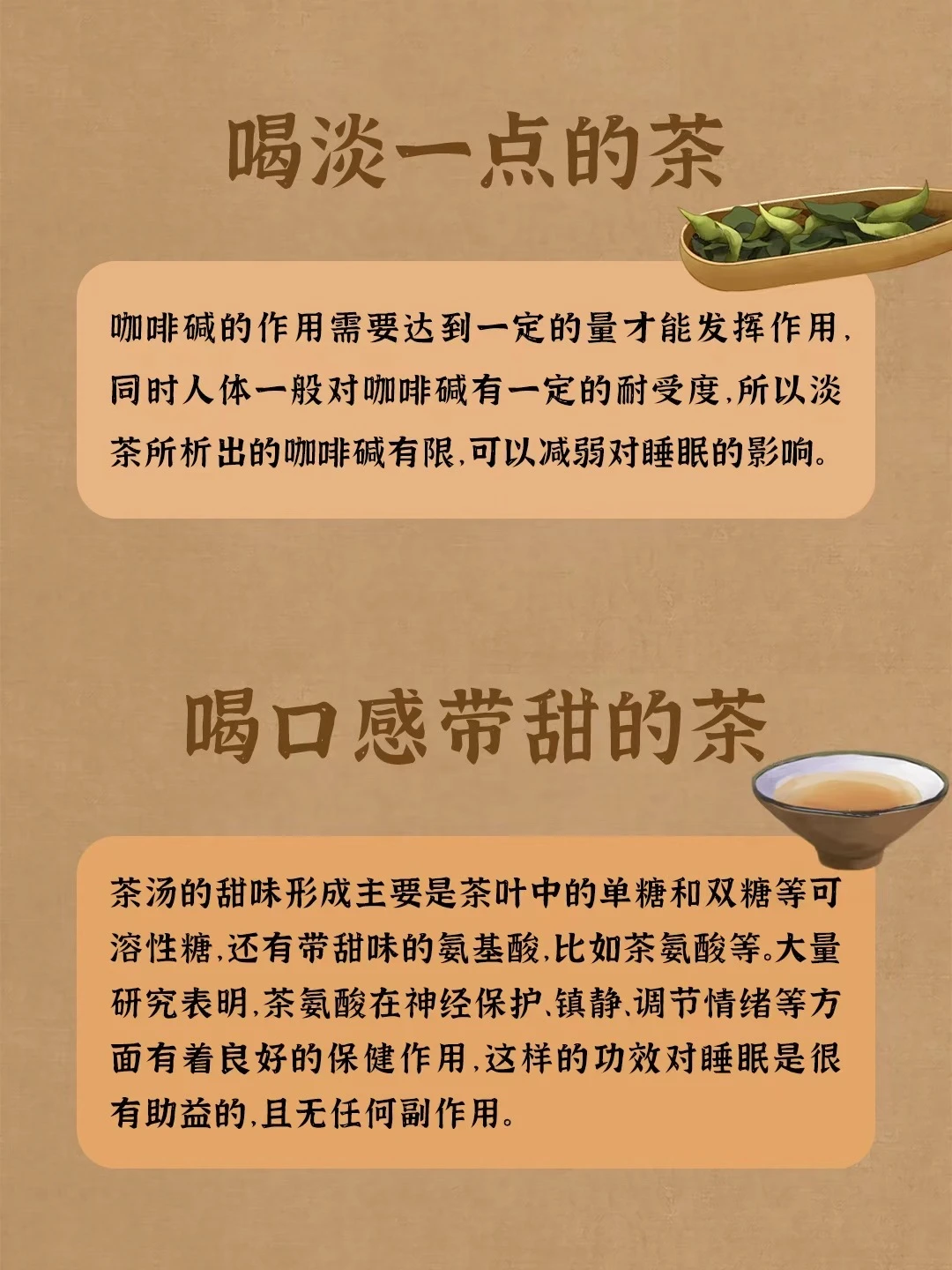 喝淡一点的茶

咖啡碱的作用需要达到一定的量才能发挥作用,同时人体一般对咖啡碱有一定的耐受度,所以淡茶所析出的咖啡碱有限,可以减弱对睡眠的影响。

喝口感带甜的茶

茶汤的甜味形成主要是茶叶中的单糖和双糖等可溶性糖,还有带甜味的氨基酸,比如茶氨酸等。大量研究表明,茶氨酸在神经保护、镇静、调节情绪等方面有着良好的保健作用,这样的功效对睡眠是很有助益的,且无任何副作用。